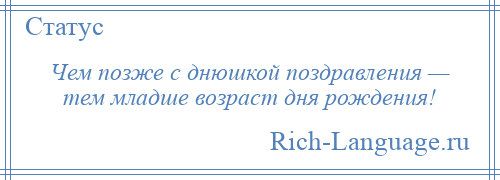 Статус

Чем позже с днюшкой поздравления — тем младше возраст дня рождения!

Rich-Language.ru